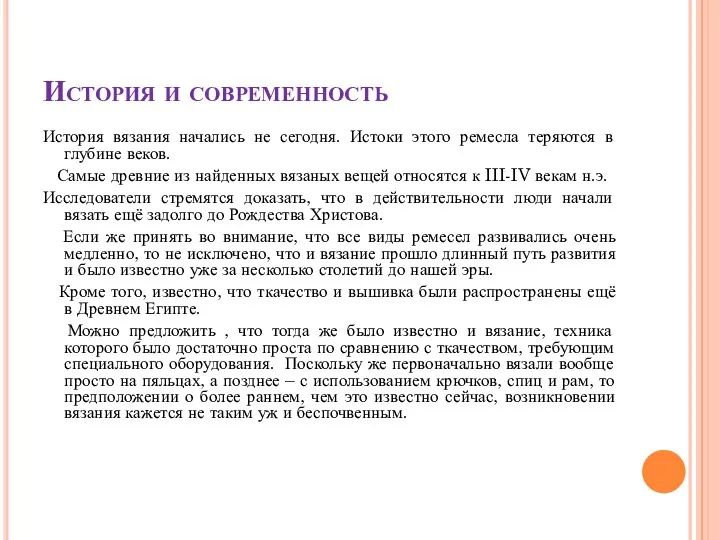 История и современность

История вязания начались не сегодня. Истоки этого ремесла теряются в глубине веков.

Самые древние из найденных вязаных вещей относятся к III-IV векам н.э.

Исследователи стремятся доказать, что в действительности люди начали вязать ещё задолго до Рождества Христова.

Если же принять во внимание, что все виды ремесел развивались очень медленно, то не исключено, что и вязание прошло длинный путь развития и было известно уже за несколько столетий до нашей эры.

Кроме того, известно, что ткачество и вышивка были распространены ещё в Древнем Египте.

Можно предложить , что тогда же было известно и вязание, техника которого было достаточно проста по сравнению с ткачеством, требующим специального оборудования. Поскольку же первоначально вязали вообще просто на пяльцах, а позднее – с использованием крючков, спиц и рам, то предположении о более раннем, чем это известно сейчас, возникновении вязания кажется не таким уж и беспочвенным.